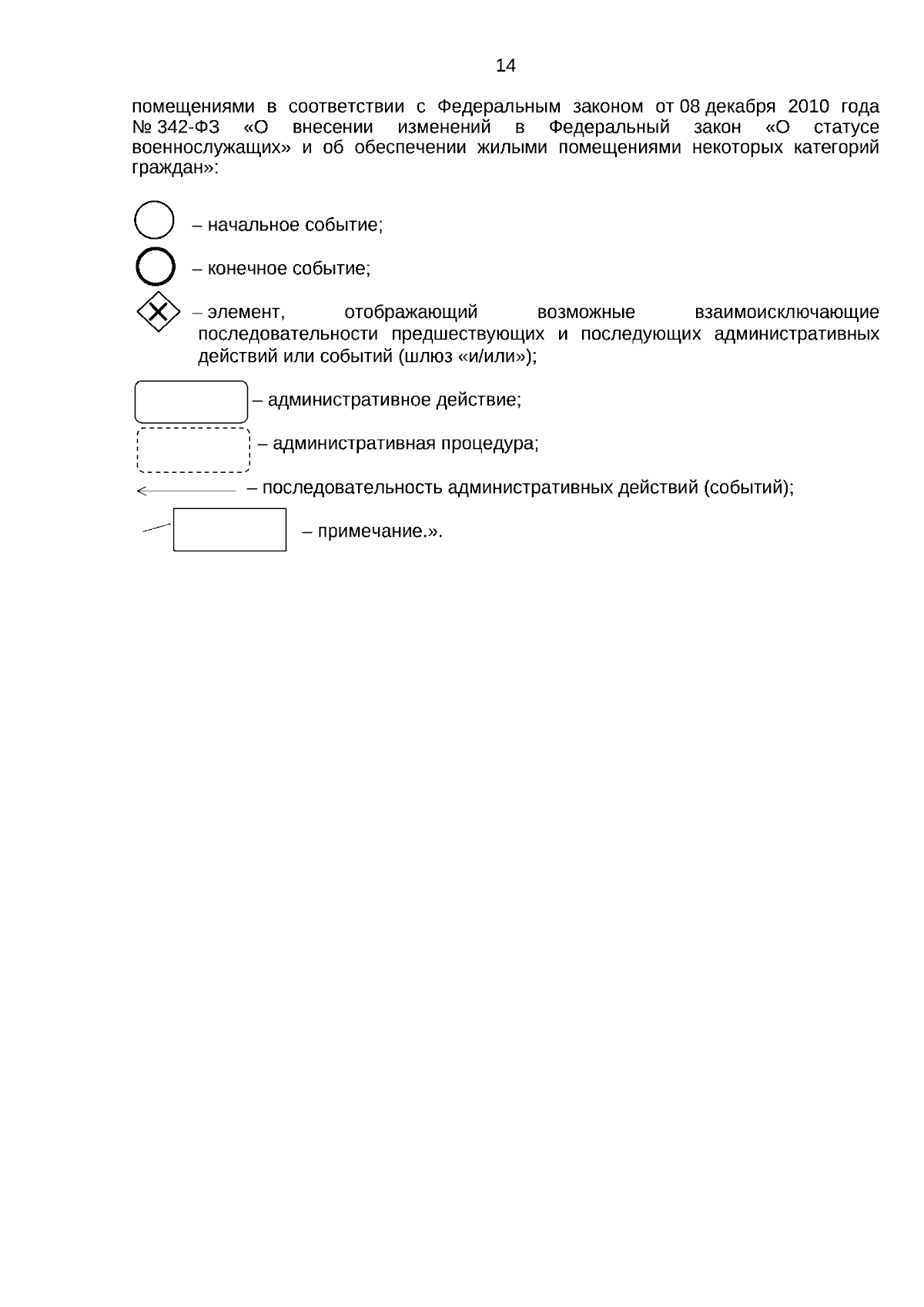 14

помещениями в соответствии с Федеральным законом от 08 декабря 2010 года № 342-ФЗ «О внесении изменений в Федеральный закон «О статусе военнослужащих» и об обеспечении жилыми помещениями некоторых категорий граждан»:

– начальное событие;

– конечное событие;

– элемент, отображающий возможные взаимоисключающие последовательности предшествующих и последующих административных действий или событий (шлюз «и/или»);

– административное действие;

– административная процедура;

– последовательность административных действий (событий);

– примечание.».